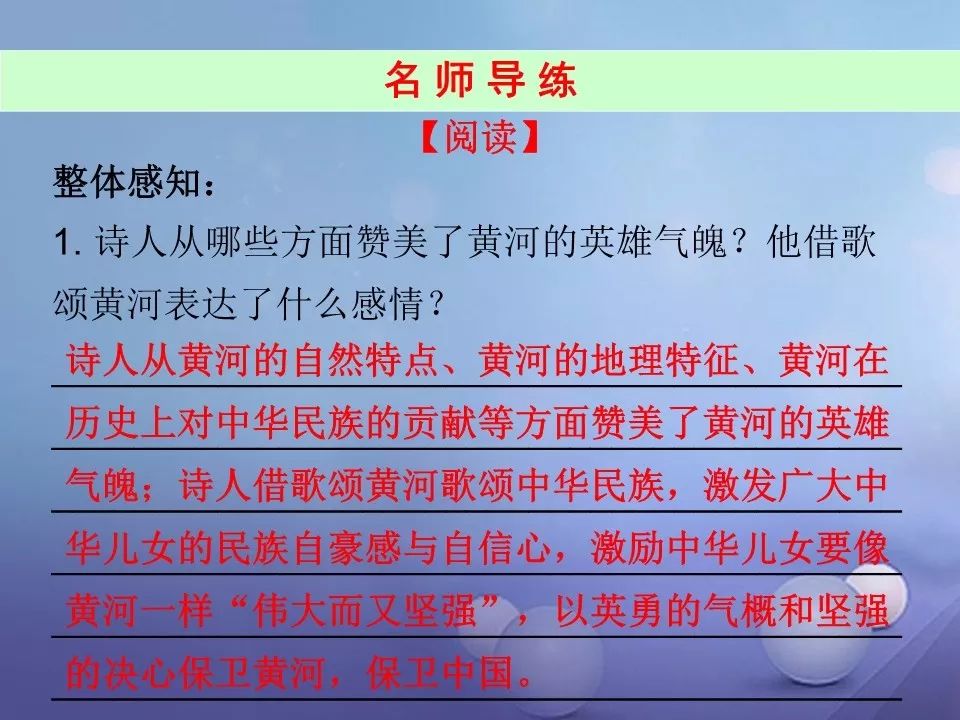 名师导练

【阅读】

整体感知：

1. 诗人从哪些方面赞美了黄河的英雄气魄？他借歌颂黄河表达了什么感情？

诗人从黄河的自然特点、黄河的地理特征、黄河在历史上对中华民族的贡献等方面赞美了黄河的英雄气魄；诗人借歌颂黄河歌颂中华民族，激发广大中华儿女的民族自豪感与自信心，激励中华儿女要像黄河一样“伟大而又坚强”，以英勇的气概和坚强的决心保卫黄河，保卫中国。